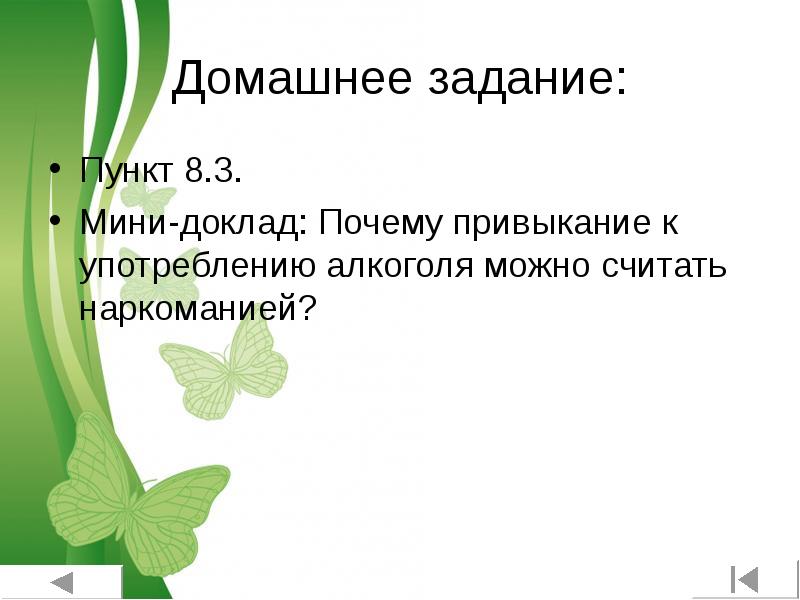 Домашнее задание:

• Пункт 8.3.
• Мини-доклад: Почему привыкание к употреблению алкоголя можно считать наркоманией?